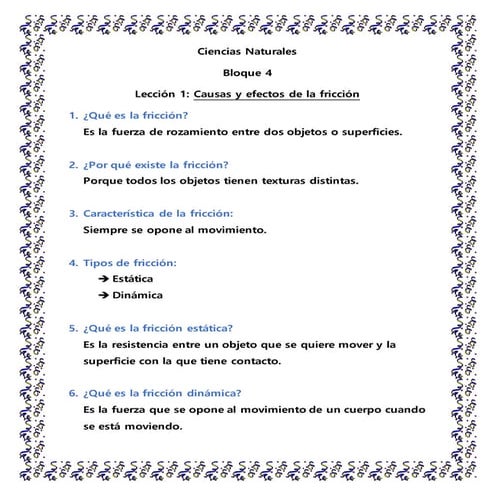 Ciencias Naturales

Bloque 4

Lección 1: Causas y efectos de la fricción

1. ¿Qué es la fricción?
Es la fuerza de rozamiento entre dos objetos o superficies.

2. ¿Por qué existe la fricción?
Porque todos los objetos tienen texturas distintas.

3. Característica de la fricción:
Siempre se opone al movimiento.

4. Tipos de fricción:
→ Estática
→ Dinámica

5. ¿Qué es la fricción estática?
Es la resistencia entre un objeto que se quiere mover y la superficie con la que tiene contacto.

6. ¿Qué es la fricción dinámica?
Es la fuerza que se opone al movimiento de un cuerpo cuando se está moviendo.